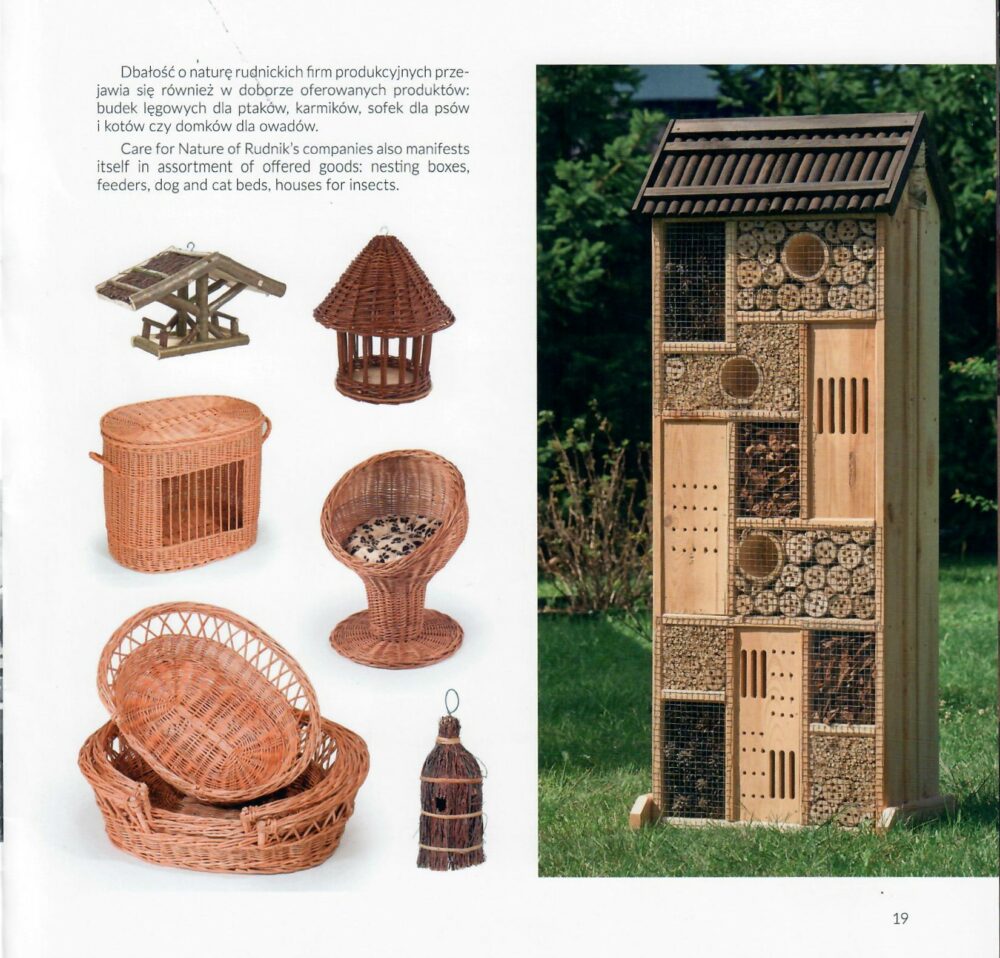 Dbałość o naturę rudnickich firm produkcyjnych przejawia się również w doborze oferowanych produktów: budek lęgowych dla ptaków, karmików, sofek dla psów i kotów czy domków dla owadów.

Care for Nature of Rudnik's companies also manifests itself in assortment of offered goods: nesting boxes, feeders, dog and cat beds, houses for insects.

19